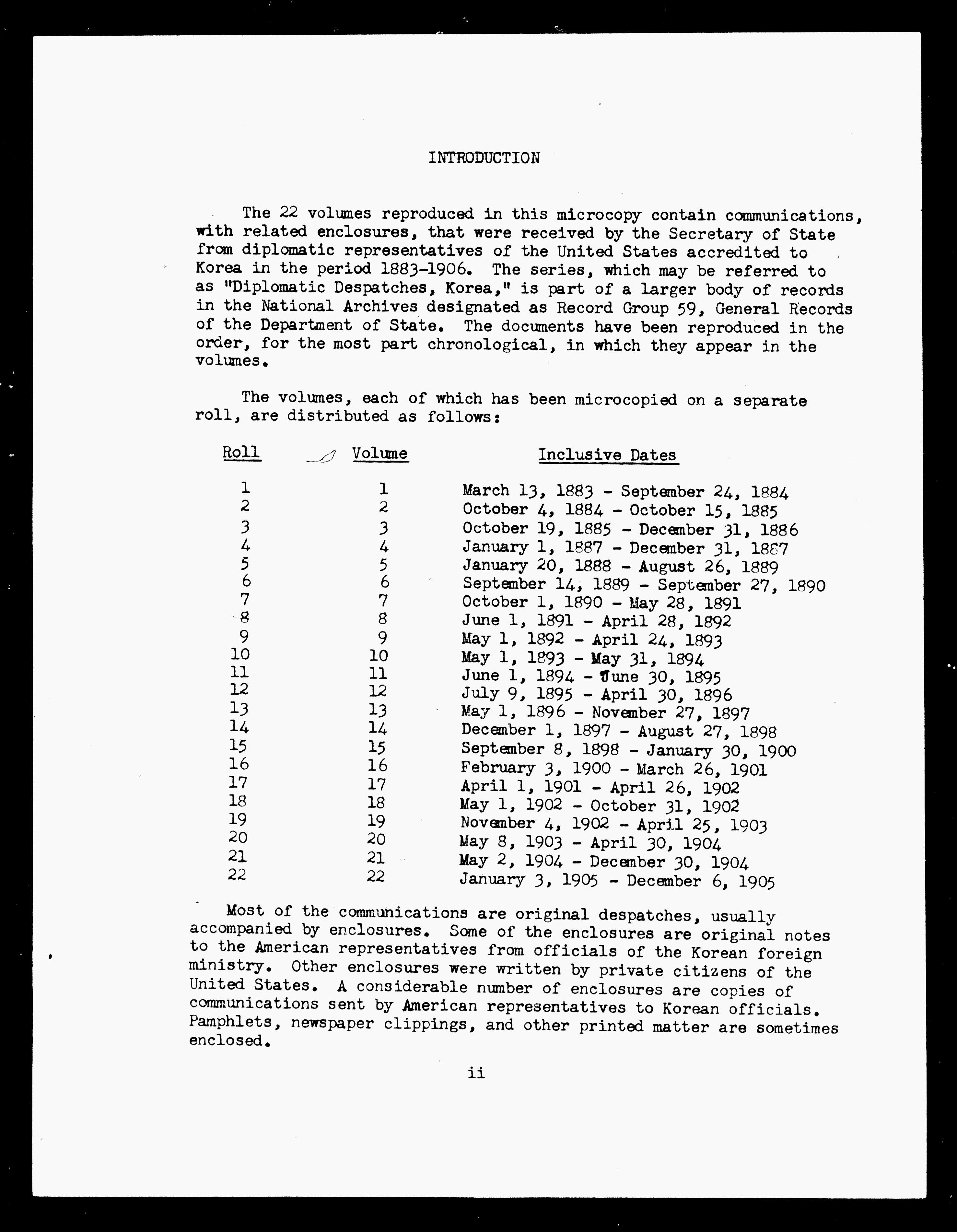 INTRODUCTION

The 22 volumes reproduced in this microcopy contain communications, with related enclosures, that were received by the Secretary of State from diplomatic representatives of the United States accredited to Korea in the period 1883-1906. The series, which may be referred to as "Diplomatic Despatches, Korea," is part of a larger body of records in the National Archives designated as Record Group 59, General Records of the Department of State. The documents have been reproduced in the order, for the most part chronological, in which they appear in the volumes.

The volumes, each of which has been microcopied on a separate roll, are distributed as follows:

| Roll | Volume | Inclusive Dates |
|---|---|---|
| 1 | 1 | March 13, 1883 - September 24, 1884 |
| 2 | 2 | October 4, 1884 - October 15, 1885 |
| 3 | 3 | October 19, 1885 - December 31, 1886 |
| 4 | 4 | January 1, 1887 - December 31, 1887 |
| 5 | 5 | January 20, 1888 - August 26, 1889 |
| 6 | 6 | September 14, 1889 - September 27, 1890 |
| 7 | 7 | October 1, 1890 - May 28, 1891 |
| 8 | 8 | June 1, 1891 - April 28, 1892 |
| 9 | 9 | May 1, 1892 - April 24, 1893 |
| 10 | 10 | May 1, 1893 - May 31, 1894 |
| 11 | 11 | June 1, 1894 - June 30, 1895 |
| 12 | 12 | July 9, 1895 - April 30, 1896 |
| 13 | 13 | May 1, 1896 - November 27, 1897 |
| 14 | 14 | December 1, 1897 - August 27, 1898 |
| 15 | 15 | September 8, 1898 - January 30, 1900 |
| 16 | 16 | February 3, 1900 - March 26, 1901 |
| 17 | 17 | April 1, 1901 - April 26, 1902 |
| 18 | 18 | May 1, 1902 - October 31, 1902 |
| 19 | 19 | November 4, 1902 - April 25, 1903 |
| 20 | 20 | May 8, 1903 - April 30, 1904 |
| 21 | 21 | May 2, 1904 - December 30, 1904 |
| 22 | 22 | January 3, 1905 - December 6, 1905 |

Most of the communications are original despatches, usually accompanied by enclosures. Some of the enclosures are original notes to the American representatives from officials of the Korean foreign ministry. Other enclosures were written by private citizens of the United States. A considerable number of enclosures are copies of communications sent by American representatives to Korean officials. Pamphlets, newspaper clippings, and other printed matter are sometimes enclosed.

ii